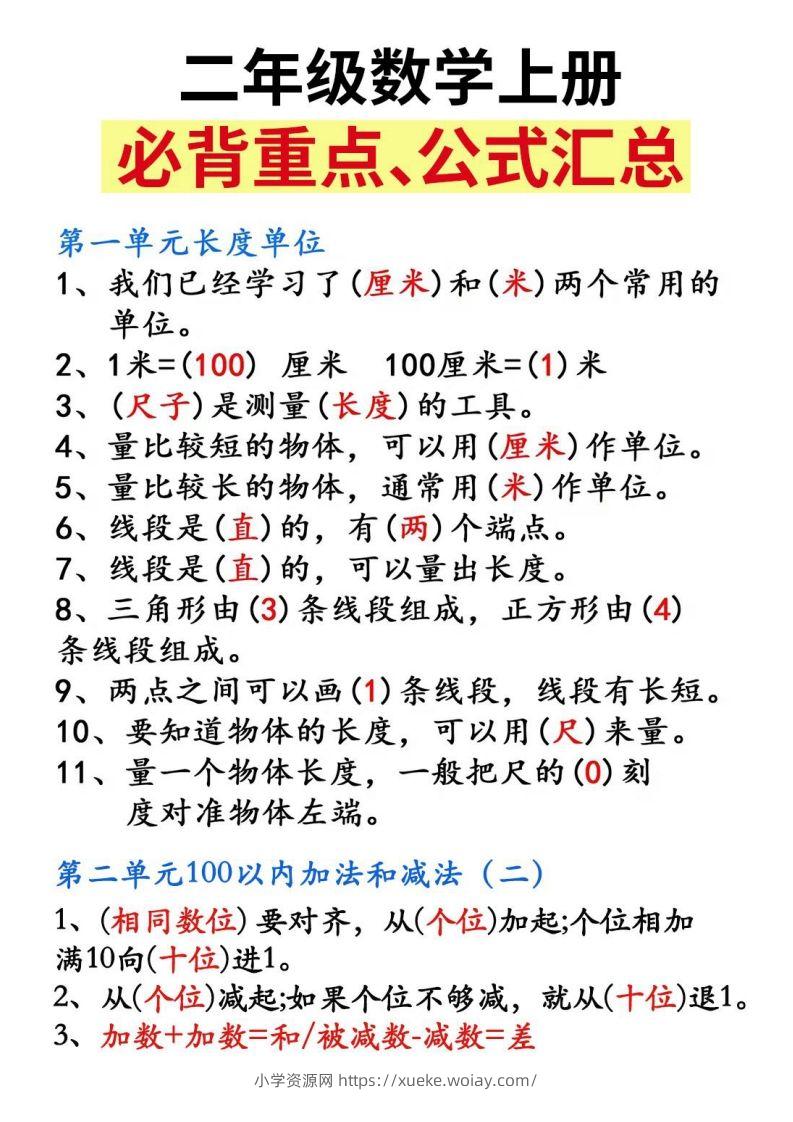 二年级数学上册
必背重点、公式汇总

第一单元长度单位
1、我们已经学习了(厘米)和(米)两个常用的单位。
2、1米=(100) 厘米 100厘米=(1)米
3、(尺子)是测量(长度)的工具。
4、量比较短的物体，可以用(厘米)作单位。
5、量比较长的物体，通常用(米)作单位。
6、线段是(直)的，有(两)个端点。
7、线段是(直)的，可以量出长度。
8、三角形由(3)条线段组成，正方形由(4)条线段组成。
9、两点之间可以画(1)条线段，线段有长短。
10、要知道物体的长度，可以用(尺)来量。
11、量一个物体长度，一般把尺的(0)刻度对准物体左端。

第二单元100以内加法和减法（二）
1、(相同数位)要对齐，从(个位)加起;个位相加满10向(十位)进1。
2、从(个位)减起;如果个位不够减，就从(十位)退1。
3、加数+加数=和/被减数-减数=差

小学资源网 https://xueke.woiay.com/